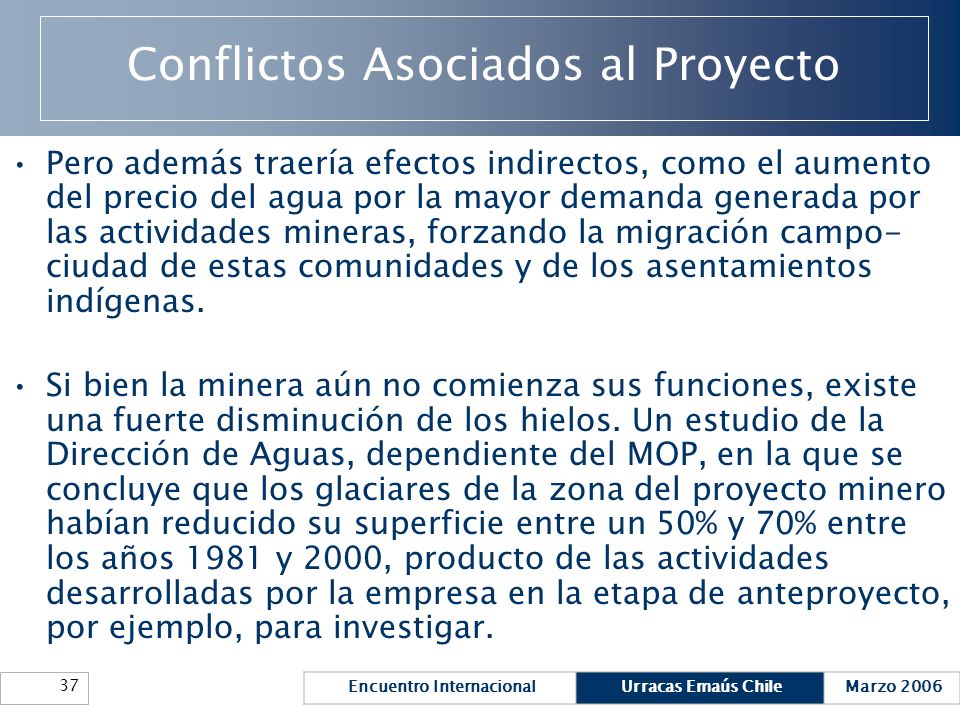 Conflictos Asociados al Proyecto

• Pero además traería efectos indirectos, como el aumento del precio del agua por la mayor demanda generada por las actividades mineras, forzando la migración campo-ciudad de estas comunidades y de los asentamientos indígenas.

• Si bien la minera aún no comienza sus funciones, existe una fuerte disminución de los hielos. Un estudio de la Dirección de Aguas, dependiente del MOP, en la que se concluye que los glaciares de la zona del proyecto minero habían reducido su superficie entre un 50% y 70% entre los años 1981 y 2000, producto de las actividades desarrolladas por la empresa en la etapa de anteproyecto, por ejemplo, para investigar.

37

Encuentro Internacional

Urracas Emaús Chile

Marzo 2006